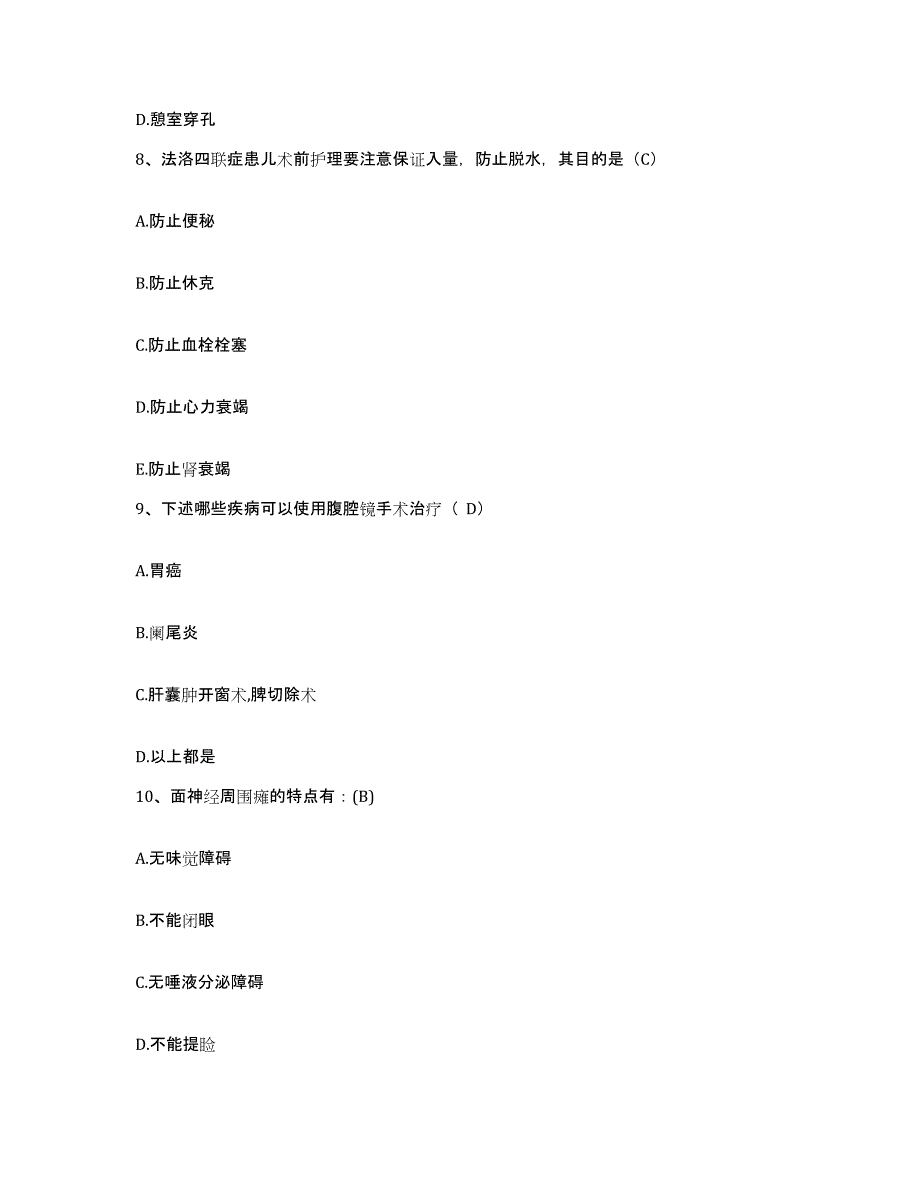 D.憩室穿孔

8、法洛四联症患儿术前护理要注意保证入量，防止脱水，其目的是（C）

A.防止便秘

B.防止休克

C.防止血栓栓塞

D.防止心力衰竭

E.防止肾衰竭

9、下述哪些疾病可以使用腹腔镜手术治疗（ D）

A.胃癌

B.阑尾炎

C.肝囊肿开窗术,脾切除术

D.以上都是

10、面神经周围瘫的特点有：(B)

A.无味觉障碍

B.不能闭眼

C.无唾液分泌障碍

D.不能提睑